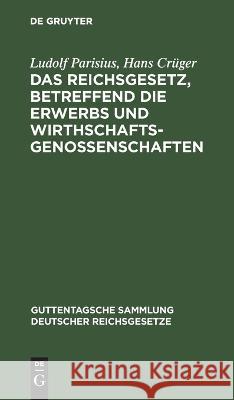 DE GRUYTER

Ludolf Parisius, Hans Crüger

DAS REICHSGESETZ, BETREFFEND DIE ERWERBS UND WIRTHSCHAFTS-GENOSSENSCHAFTEN

GUTTENTAGSCHE SAMMLUNG DEUTSCHER REICHSGESETZE

DE G

Kraina Książek